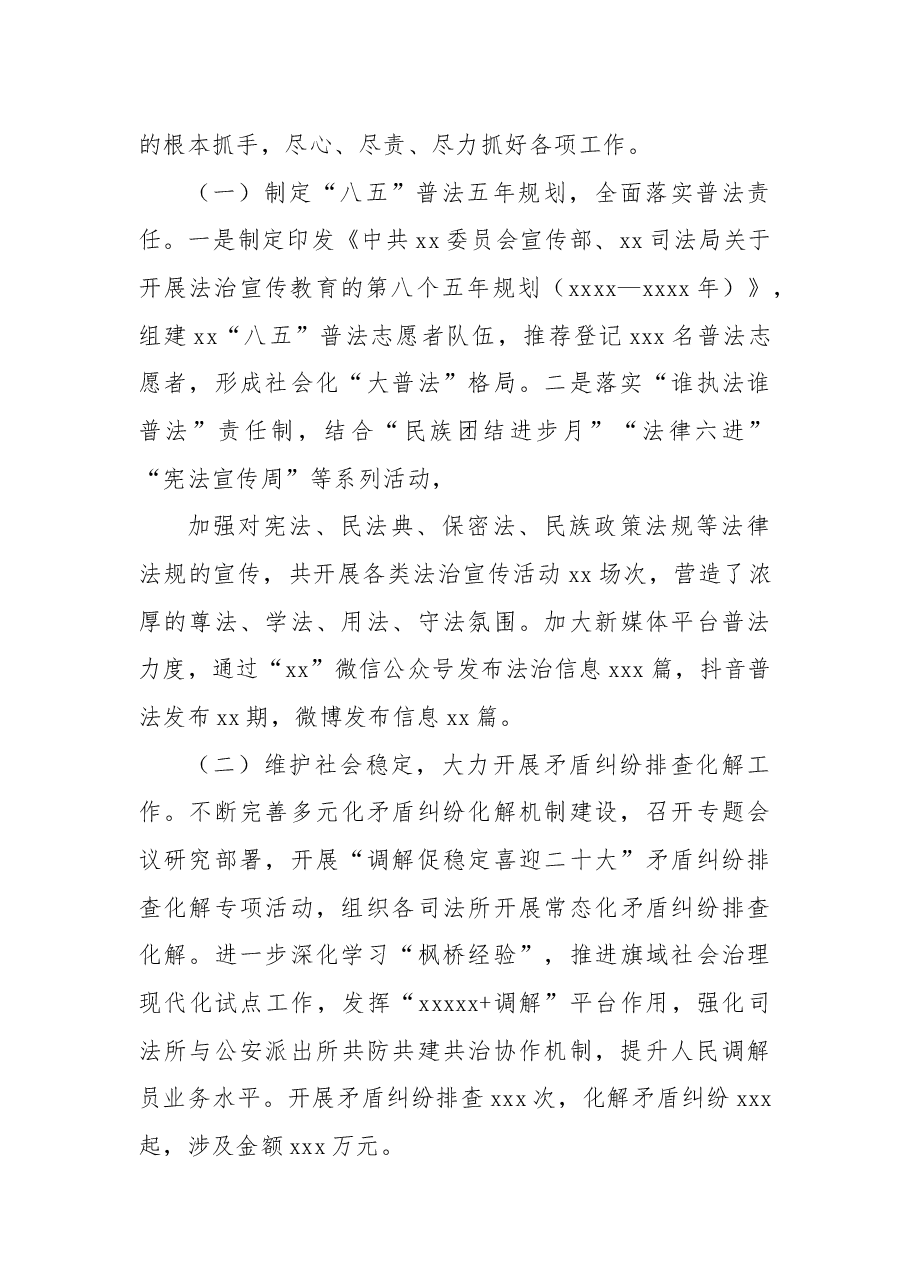 的根本抓手，尽心、尽责、尽力抓好各项工作。

（一）制定“八五”普法五年规划，全面落实普法责任。一是制定印发《中共xx委员会宣传部、xx司法局关于开展法治宣传教育的第八个五年规划（xxxx—xxxx年）》，组建xx“八五”普法志愿者队伍，推荐登记xxx名普法志愿者，形成社会化“大普法”格局。二是落实“谁执法谁普法”责任制，结合“民族团结进步月”“法律六进”“宪法宣传周”等系列活动，

加强对宪法、民法典、保密法、民族政策法规等法律法规的宣传，共开展各类法治宣传活动xx场次，营造了浓厚的尊法、学法、用法、守法氛围。加大新媒体平台普法力度，通过“xx”微信公众号发布法治信息xxx篇，抖音普法发布xx期，微博发布信息xx篇。

（二）维护社会稳定，大力开展矛盾纠纷排查化解工作。不断完善多元化矛盾纠纷化解机制建设，召开专题会议研究部署，开展“调解促稳定喜迎二十大”矛盾纠纷排查化解专项活动，组织各司法所开展常态化矛盾纠纷排查化解。进一步深化学习“枫桥经验”，推进旗域社会治理现代化试点工作，发挥“xxxxx+调解”平台作用，强化司法所与公安派出所共防共建共治协作机制，提升人民调解员业务水平。开展矛盾纠纷排查xxx次，化解矛盾纠纷xxx起，涉及金额xxx万元。